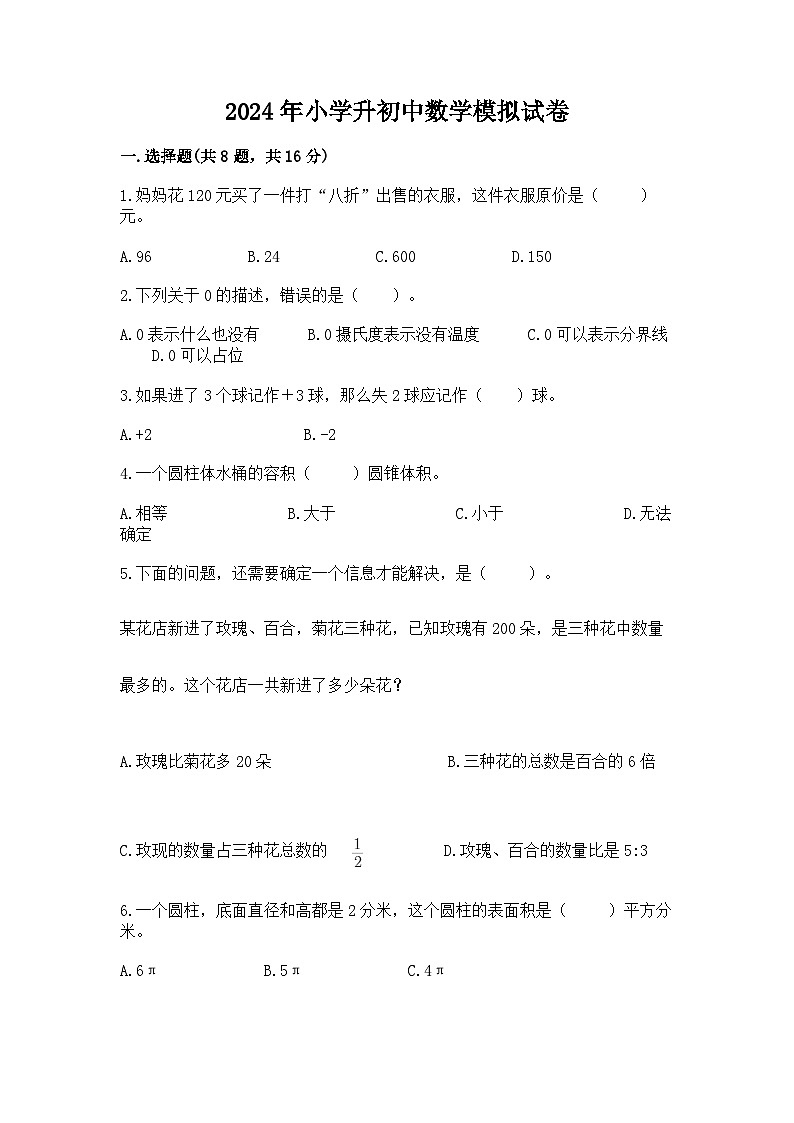 2024年小学升初中数学模拟试卷

一.选择题(共8题，共16分)

1.妈妈花120元买了一件打“八折”出售的衣服，这件衣服原价是（　　）元。

A.96　　B.24　　C.600　　D.150

2.下列关于0的描述，错误的是（　　）。

A.0表示什么也没有　　B.0摄氏度表示没有温度　　C.0可以表示分界线　　D.0可以占位

3.如果进了3个球记作＋3球，那么失2球应记作（　　）球。

A.+2　　B.-2

4.一个圆柱体水桶的容积（　　）圆锥体积。

A.相等　　B.大于　　C.小于　　D.无法确定

5.下面的问题，还需要确定一个信息才能解决，是（　　）。

某花店新进了玫瑰、百合，菊花三种花，已知玫瑰有200朵，是三种花中数量

最多的。这个花店一共新进了多少朵花？

A.玫瑰比菊花多20朵　　B.三种花的总数是百合的6倍

C.玫现的数量占三种花总数的 $\frac{1}{2}$　　D.玫瑰、百合的数量比是5:3

6.一个圆柱，底面直径和高都是2分米，这个圆柱的表面积是（　　）平方分米。

A.6π　　B.5π　　C.4π